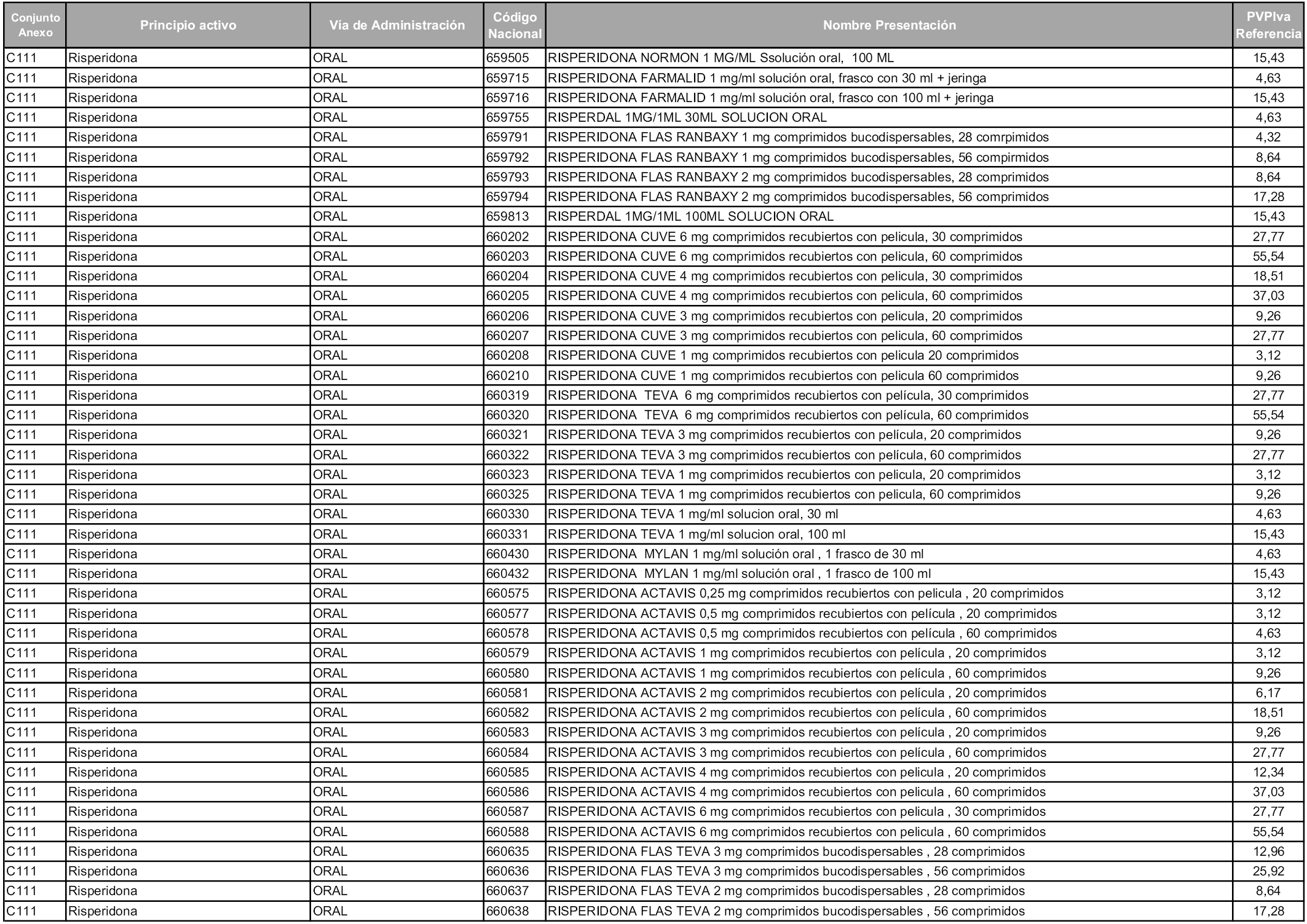 | Conjunto Anexo | Principio activo | Vía de Administración | Código Nacional | Nombre Presentación | PVPIva Referencia |
|---|---|---|---|---|---|
| C111 | Risperidona | ORAL | 659505 | RISPERIDONA NORMON 1 MG/ML Ssolución oral, 100 ML | 15,43 |
| C111 | Risperidona | ORAL | 659715 | RISPERIDONA FARMALID 1 mg/ml solución oral, frasco con 30 ml + jeringa | 4,63 |
| C111 | Risperidona | ORAL | 659716 | RISPERIDONA FARMALID 1 mg/ml solución oral, frasco con 100 ml + jeringa | 15,43 |
| C111 | Risperidona | ORAL | 659755 | RISPERDAL 1MG/1ML 30ML SOLUCION ORAL | 4,63 |
| C111 | Risperidona | ORAL | 659791 | RISPERIDONA FLAS RANBAXY 1 mg comprimidos bucodispersables, 28 comrpimidos | 4,32 |
| C111 | Risperidona | ORAL | 659792 | RISPERIDONA FLAS RANBAXY 1 mg comprimidos bucodispersables, 56 compirmidos | 8,64 |
| C111 | Risperidona | ORAL | 659793 | RISPERIDONA FLAS RANBAXY 2 mg comprimidos bucodispersables, 28 comprimidos | 8,64 |
| C111 | Risperidona | ORAL | 659794 | RISPERIDONA FLAS RANBAXY 2 mg comprimidos bucodispersables, 56 comprimidos | 17,28 |
| C111 | Risperidona | ORAL | 659813 | RISPERDAL 1MG/1ML 100ML SOLUCION ORAL | 15,43 |
| C111 | Risperidona | ORAL | 660202 | RISPERIDONA CUVE 6 mg comprimidos recubiertos con pelicula, 30 comprimidos | 27,77 |
| C111 | Risperidona | ORAL | 660203 | RISPERIDONA CUVE 6 mg comprimidos recubiertos con pelicula, 60 comprimidos | 55,54 |
| C111 | Risperidona | ORAL | 660204 | RISPERIDONA CUVE 4 mg comprimidos recubiertos con pelicula, 30 comprimidos | 18,51 |
| C111 | Risperidona | ORAL | 660205 | RISPERIDONA CUVE 4 mg comprimidos recubiertos con pelicula, 60 comprimidos | 37,03 |
| C111 | Risperidona | ORAL | 660206 | RISPERIDONA CUVE 3 mg comprimidos recubiertos con pelicula, 20 comprimidos | 9,26 |
| C111 | Risperidona | ORAL | 660207 | RISPERIDONA CUVE 3 mg comprimidos recubiertos con pelicula, 60 comprimidos | 27,77 |
| C111 | Risperidona | ORAL | 660208 | RISPERIDONA CUVE 1 mg comprimidos recubiertos con pelicula 20 comprimidos | 3,12 |
| C111 | Risperidona | ORAL | 660210 | RISPERIDONA CUVE 1 mg comprimidos recubiertos con pelicula 60 comprimidos | 9,26 |
| C111 | Risperidona | ORAL | 660319 | RISPERIDONA TEVA 6 mg comprimidos recubiertos con película, 30 comprimidos | 27,77 |
| C111 | Risperidona | ORAL | 660320 | RISPERIDONA TEVA 6 mg comprimidos recubiertos con película, 60 comprimidos | 55,54 |
| C111 | Risperidona | ORAL | 660321 | RISPERIDONA TEVA 3 mg comprimidos recubiertos con película, 20 comprimidos | 9,26 |
| C111 | Risperidona | ORAL | 660322 | RISPERIDONA TEVA 3 mg comprimidos recubiertos con película, 60 comprimidos | 27,77 |
| C111 | Risperidona | ORAL | 660323 | RISPERIDONA TEVA 1 mg comprimidos recubiertos con pelicula, 20 comprimidos | 3,12 |
| C111 | Risperidona | ORAL | 660325 | RISPERIDONA TEVA 1 mg comprimidos recubiertos con pelicula, 60 comprimidos | 9,26 |
| C111 | Risperidona | ORAL | 660330 | RISPERIDONA TEVA 1 mg/ml solucion oral, 30 ml | 4,63 |
| C111 | Risperidona | ORAL | 660331 | RISPERIDONA TEVA 1 mg/ml solucion oral, 100 ml | 15,43 |
| C111 | Risperidona | ORAL | 660430 | RISPERIDONA MYLAN 1 mg/ml solución oral , 1 frasco de 30 ml | 4,63 |
| C111 | Risperidona | ORAL | 660432 | RISPERIDONA MYLAN 1 mg/ml solución oral , 1 frasco de 100 ml | 15,43 |
| C111 | Risperidona | ORAL | 660575 | RISPERIDONA ACTAVIS 0,25 mg comprimidos recubiertos con pelicula , 20 comprimidos | 3,12 |
| C111 | Risperidona | ORAL | 660577 | RISPERIDONA ACTAVIS 0,5 mg comprimidos recubiertos con película , 20 comprimidos | 3,12 |
| C111 | Risperidona | ORAL | 660578 | RISPERIDONA ACTAVIS 0,5 mg comprimidos recubiertos con película , 60 comprimidos | 4,63 |
| C111 | Risperidona | ORAL | 660579 | RISPERIDONA ACTAVIS 1 mg comprimidos recubiertos con película , 20 comprimidos | 3,12 |
| C111 | Risperidona | ORAL | 660580 | RISPERIDONA ACTAVIS 1 mg comprimidos recubiertos con película , 60 comprimidos | 9,26 |
| C111 | Risperidona | ORAL | 660581 | RISPERIDONA ACTAVIS 2 mg comprimidos recubiertos con película , 20 comprimidos | 6,17 |
| C111 | Risperidona | ORAL | 660582 | RISPERIDONA ACTAVIS 2 mg comprimidos recubiertos con película , 60 comprimidos | 18,51 |
| C111 | Risperidona | ORAL | 660583 | RISPERIDONA ACTAVIS 3 mg comprimidos recubiertos con película , 20 comprimidos | 9,26 |
| C111 | Risperidona | ORAL | 660584 | RISPERIDONA ACTAVIS 3 mg comprimidos recubiertos con película , 60 comprimidos | 27,77 |
| C111 | Risperidona | ORAL | 660585 | RISPERIDONA ACTAVIS 4 mg comprimidos recubiertos con pelicula , 20 comprimidos | 12,34 |
| C111 | Risperidona | ORAL | 660586 | RISPERIDONA ACTAVIS 4 mg comprimidos recubiertos con pelicula , 60 comprimidos | 37,03 |
| C111 | Risperidona | ORAL | 660587 | RISPERIDONA ACTAVIS 6 mg comprimidos recubiertos con pelicula , 30 comprimidos | 27,77 |
| C111 | Risperidona | ORAL | 660588 | RISPERIDONA ACTAVIS 6 mg comprimidos recubiertos con pelicula , 60 comprimidos | 55,54 |
| C111 | Risperidona | ORAL | 660635 | RISPERIDONA FLAS TEVA 3 mg comprimidos bucodispersables , 28 comprimidos | 12,96 |
| C111 | Risperidona | ORAL | 660636 | RISPERIDONA FLAS TEVA 3 mg comprimidos bucodispersables , 56 comprimidos | 25,92 |
| C111 | Risperidona | ORAL | 660637 | RISPERIDONA FLAS TEVA 2 mg comprimidos bucodispersables , 28 comprimidos | 8,64 |
| C111 | Risperidona | ORAL | 660638 | RISPERIDONA FLAS TEVA 2 mg comprimidos bucodispersables , 56 comprimidos | 17,28 |